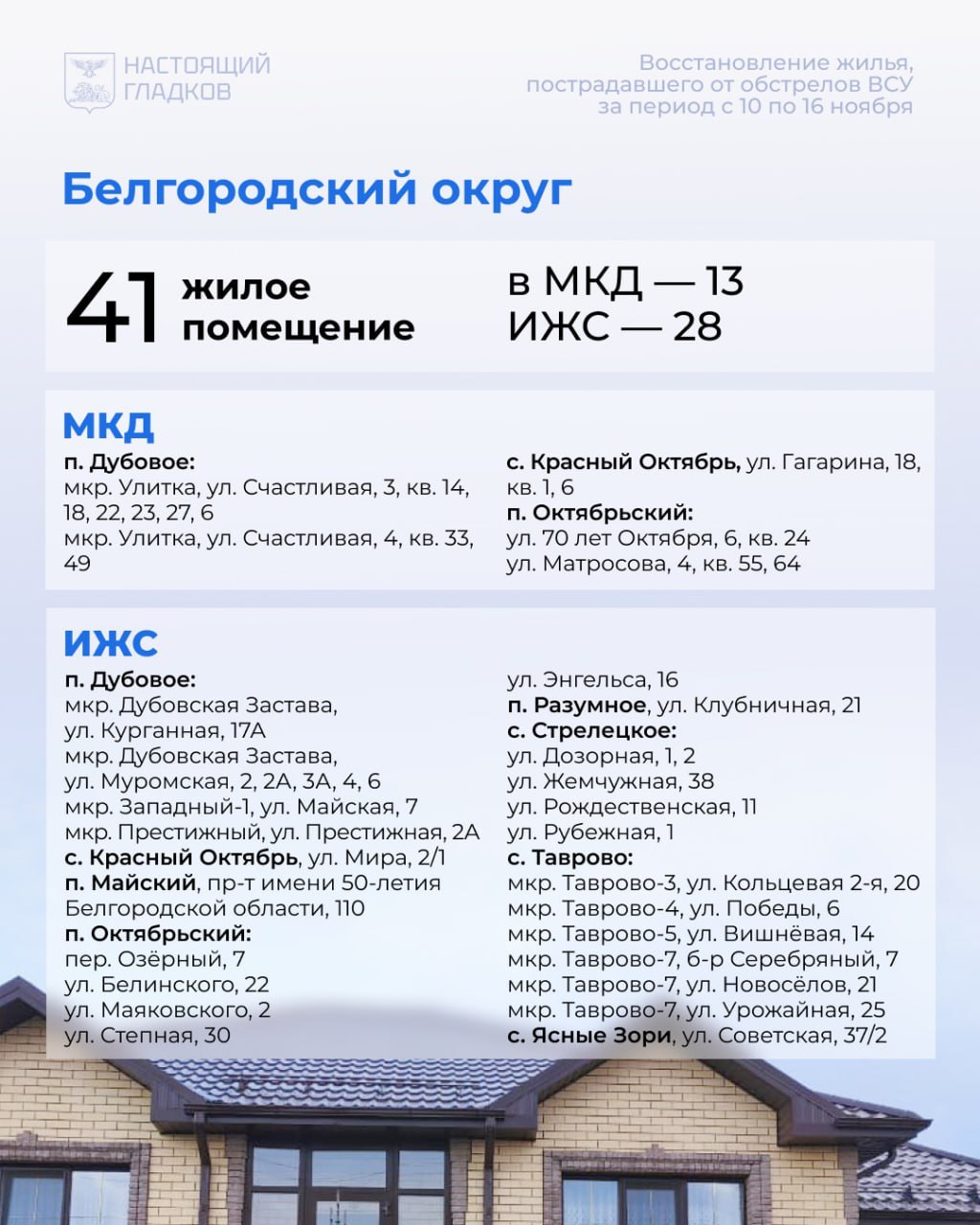 НАСТОЯЩИЙ ГЛАДКОВ

Восстановление жилья, пострадавшего от обстрелов ВСУ за период с 10 по 16 ноября

Белгородский округ

41 жилое помещение

в МКД — 13
ИЖС — 28

МКД

п. Дубовое:
мкр. Улитка, ул. Счастливая, 3, кв. 14, 18, 22, 23, 27, 6
мкр. Улитка, ул. Счастливая, 4, кв. 33, 49

с. Красный Октябрь, ул. Гагарина, 18, кв. 1, 6
п. Октябрьский:
ул. 70 лет Октября, 6, кв. 24
ул. Матросова, 4, кв. 55, 64

ИЖС

п. Дубовое:
мкр. Дубовская Застава, ул. Курганная, 17А
мкр. Дубовская Застава, ул. Муромская, 2, 2А, 3А, 4, 6
мкр. Западный-1, ул. Майская, 7
мкр. Престижный, ул. Престижная, 2А
с. Красный Октябрь, ул. Мира, 2/1
п. Майский, пр-т имени 50-летия Белгородской области, 110
п. Октябрьский:
пер. Озёрный, 7
ул. Белинского, 22
ул. Маяковского, 2
ул. Степная, 30

ул. Энгельса, 16
п. Разумное, ул. Клубничная, 21
с. Стрелецкое:
ул. Дозорная, 1, 2
ул. Жемчужная, 38
ул. Рождественская, 11
ул. Рубежная, 1
с. Таврово:
мкр. Таврово-3, ул. Кольцевая 2-я, 20
мкр. Таврово-4, ул. Победы, 6
мкр. Таврово-5, ул. Вишнёвая, 14
мкр. Таврово-7, б-р Серебряный, 7
мкр. Таврово-7, ул. Новосёлов, 21
мкр. Таврово-7, ул. Урожайная, 25
с. Ясные Зори, ул. Советская, 37/2